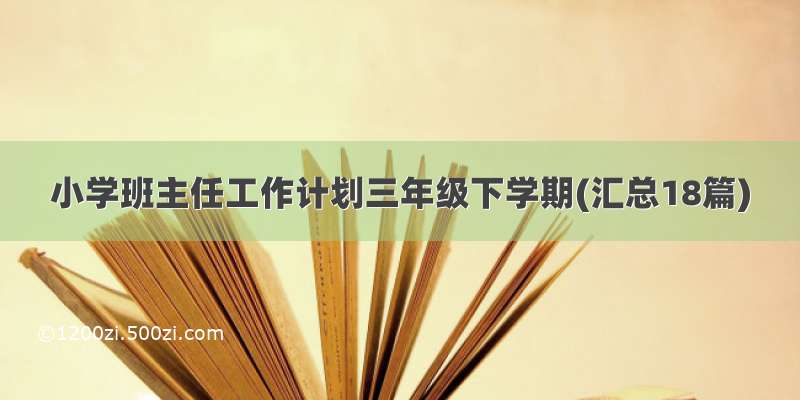 小学班主任工作计划三年级下学期(汇总18篇)

©1200zi.500zi.com